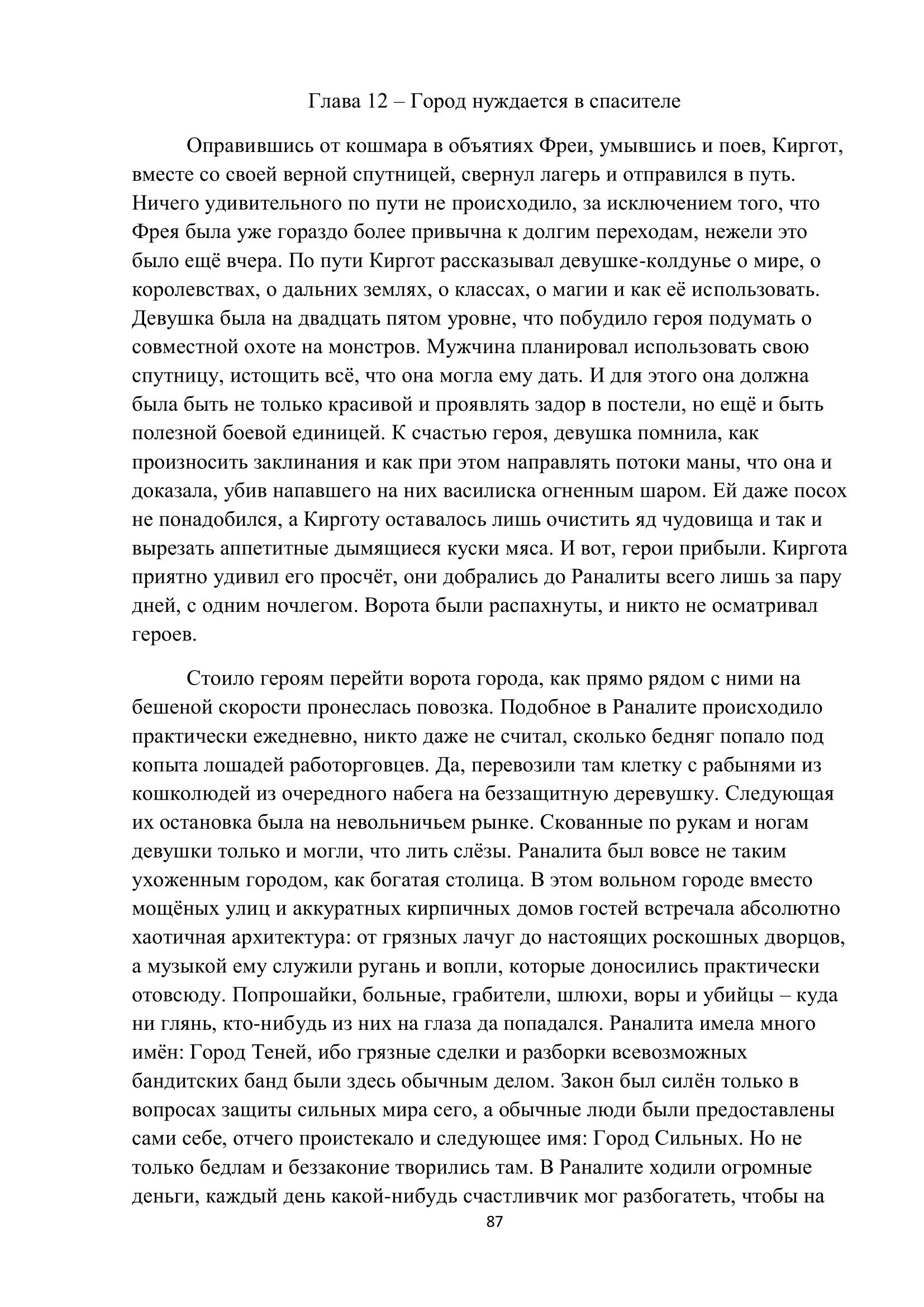 Глава 12 – Город нуждается в спасителе

Оправившись от кошмара в объятиях Фреи, умывшись и поев, Киргот, вместе со своей верной спутницей, свернул лагерь и отправился в путь. Ничего удивительного по пути не происходило, за исключением того, что Фрея была уже гораздо более привычна к долгим переходам, нежели это было ещё вчера. По пути Киргот рассказывал девушке-колдунье о мире, о королевствах, о дальних землях, о классах, о магии и как её использовать. Девушка была на двадцать пятом уровне, что побудило героя подумать о совместной охоте на монстров. Мужчина планировал использовать свою спутницу, истощить всё, что она могла ему дать. И для этого она должна была быть не только красивой и проявлять задор в постели, но ещё и быть полезной боевой единицей. К счастью героя, девушка помнила, как произносить заклинания и как при этом направлять потоки маны, что она и доказала, убив напавшего на них василиска огненным шаром. Ей даже посох не понадобился, а Кирготу оставалось лишь очистить яд чудовища и так и вырезать аппетитные дымящиеся куски мяса. И вот, герои прибыли. Киргота приятно удивил его просчёт, они добрались до Раналиты всего лишь за пару дней, с одним ночлегом. Ворота были распахнуты, и никто не осматривал героев.

Стоило героям перейти ворота города, как прямо рядом с ними на бешеной скорости пронеслась повозка. Подобное в Раналите происходило практически ежедневно, никто даже не считал, сколько бедняг попало под копыта лошадей работорговцев. Да, перевозили там клетку с рабынями из кошколюдей из очередного набега на беззащитную деревушку. Следующая их остановка была на невольничьем рынке. Скованные по рукам и ногам девушки только и могли, что лить слёзы. Раналита был вовсе не таким ухоженным городом, как богатая столица. В этом вольном городе вместо мощёных улиц и аккуратных кирпичных домов гостей встречала абсолютно хаотичная архитектура: от грязных лачуг до настоящих роскошных дворцов, а музыкой ему служили ругань и вопли, которые доносились практически отовсюду. Попрошайки, больные, грабители, шлюхи, воры и убийцы – куда ни глянь, кто-нибудь из них на глаза да попадался. Раналита имела много имён: Город Теней, ибо грязные сделки и разборки всевозможных бандитских банд были здесь обычным делом. Закон был силён только в вопросах защиты сильных мира сего, а обычные люди были предоставлены сами себе, отчего проистекало и следующее имя: Город Сильных. Но не только бедлам и беззаконие творились там. В Раналите ходили огромные деньги, каждый день какой-нибудь счастливчик мог разбогатеть, чтобы на

87